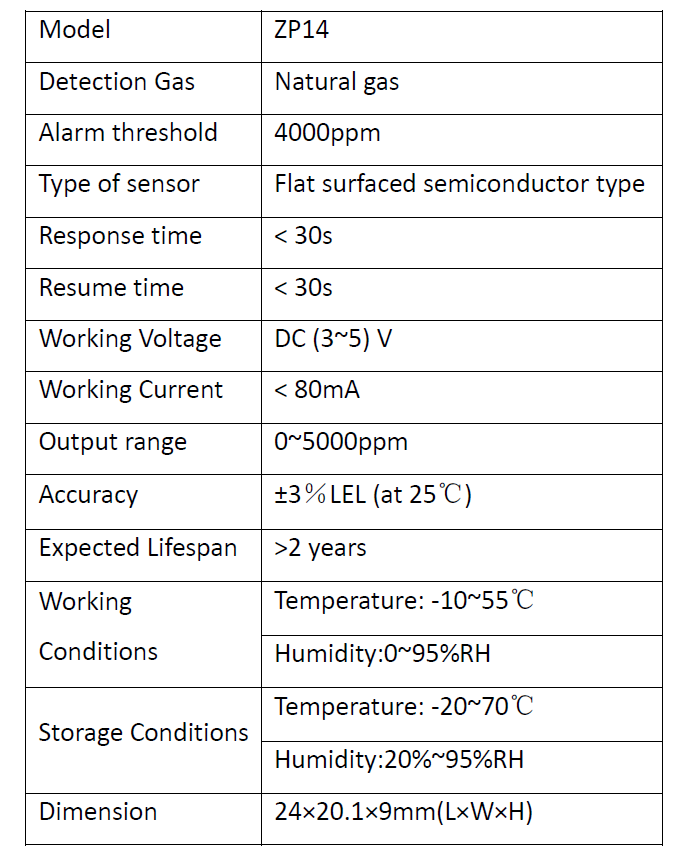 | Model | ZP14 |
|---|---|
| Detection Gas | Natural gas |
| Alarm threshold | 4000ppm |
| Type of sensor | Flat surfaced semiconductor type |
| Response time | < 30s |
| Resume time | < 30s |
| Working Voltage | DC (3~5) V |
| Working Current | < 80mA |
| Output range | 0~5000ppm |
| Accuracy | ±3％LEL (at 25℃) |
| Expected Lifespan | >2 years |
| Working Conditions | Temperature: -10~55℃ |
| | Humidity:0~95%RH |
| Storage Conditions | Temperature: -20~70℃ |
| | Humidity:20%~95%RH |
| Dimension | 24×20.1×9mm(L×W×H) |